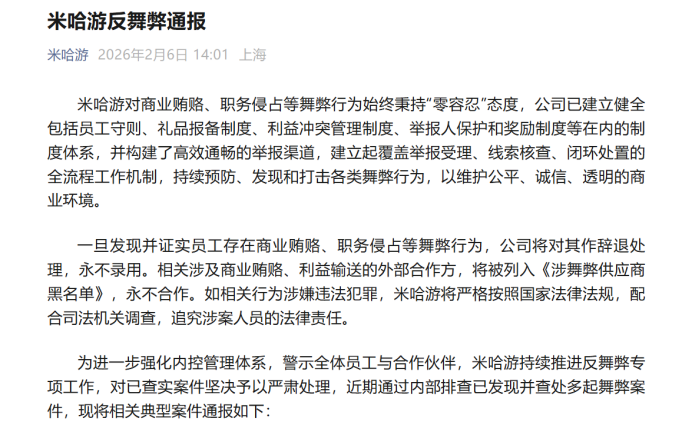 米哈游反舞弊通报

米哈游 2026年2月6日 14:01 上海

米哈游对商业贿赂、职务侵占等舞弊行为始终秉持“零容忍”态度，公司已建立健全包括员工守则、礼品报备制度、利益冲突管理制度、举报人保护和奖励制度等在内的制度体系，并构建了高效通畅的举报渠道，建立起覆盖举报受理、线索核查、闭环处置的全流程工作机制，持续预防、发现和打击各类舞弊行为，以维护公平、诚信、透明的商业环境。

一旦发现并证实员工存在商业贿赂、职务侵占等舞弊行为，公司将对其作辞退处理，永不录用。相关涉及商业贿赂、利益输送的外部合作方，将被列入《涉舞弊供应商黑名单》，永不合作。如相关行为涉嫌违法犯罪，米哈游将严格按照国家法律法规，配合司法机关调查，追究涉案人员的法律责任。

为进一步强化内控管理体系，警示全体员工与合作伙伴，米哈游持续推进反舞弊专项工作，对已查实案件坚决予以严肃处理，近期通过内部排查已发现并查处多起舞弊案件，现将相关典型案件通报如下：